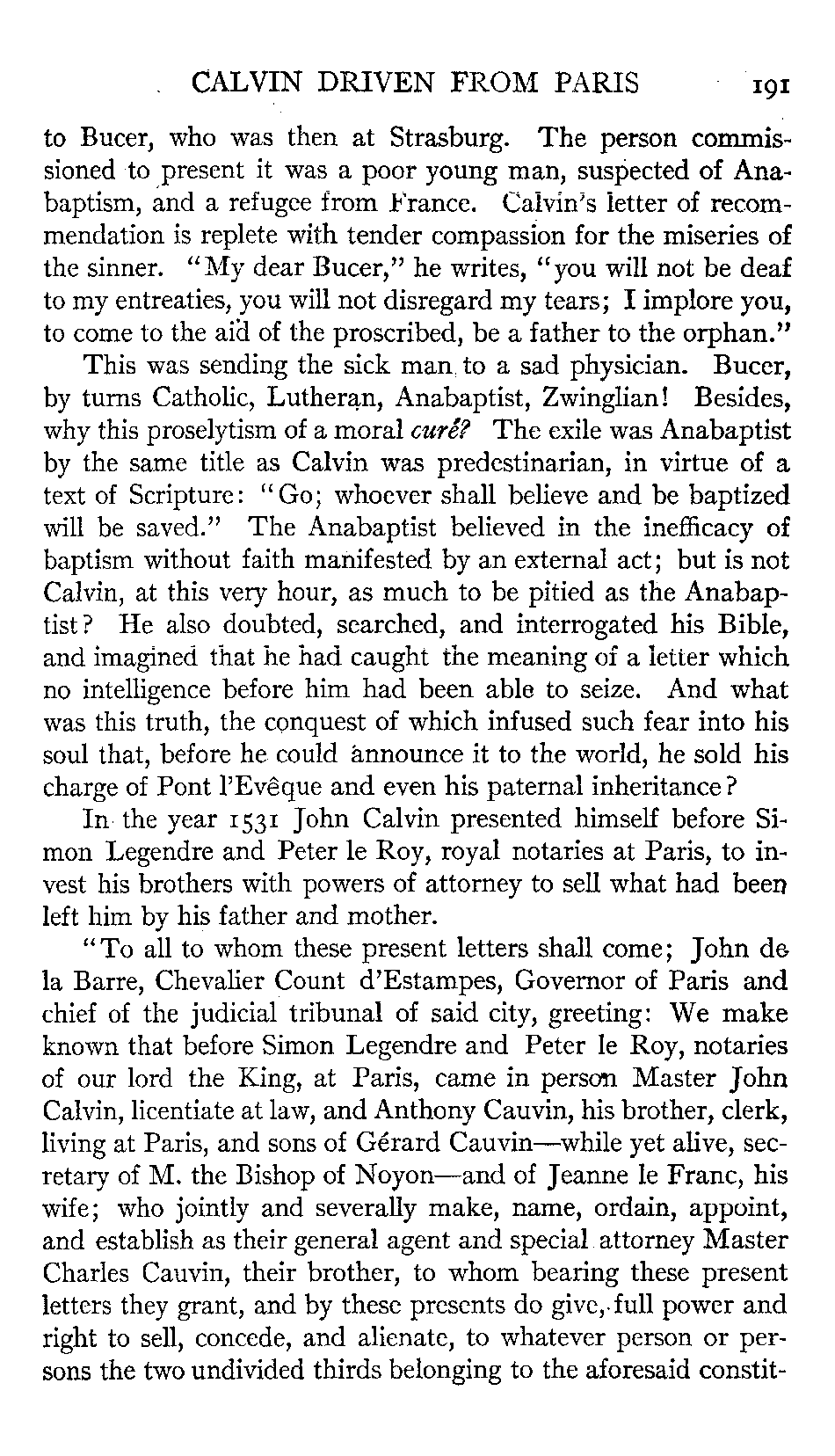 CALVIN DRIVEN FROM PARIS 191

to Bucer, who was then at Strasburg. The person commissioned to present it was a poor young man, suspected of Anabaptism, and a refugee from France. Calvin's letter of recommendation is replete with tender compassion for the miseries of the sinner. "My dear Bucer," he writes, "you will not be deaf to my entreaties, you will not disregard my tears; I implore you, to come to the aid of the proscribed, be a father to the orphan."

This was sending the sick man to a sad physician. Bucer, by turns Catholic, Lutheran, Anabaptist, Zwinglian! Besides, why this proselytism of a moral curé? The exile was Anabaptist by the same title as Calvin was predestinarian, in virtue of a text of Scripture: "Go; whoever shall believe and be baptized will be saved." The Anabaptist believed in the inefficacy of baptism without faith manifested by an external act; but is not Calvin, at this very hour, as much to be pitied as the Anabaptist? He also doubted, searched, and interrogated his Bible, and imagined that he had caught the meaning of a letter which no intelligence before him had been able to seize. And what was this truth, the conquest of which infused such fear into his soul that, before he could announce it to the world, he sold his charge of Pont l'Evêque and even his paternal inheritance?

In the year 1531 John Calvin presented himself before Simon Legendre and Peter le Roy, royal notaries at Paris, to invest his brothers with powers of attorney to sell what had been left him by his father and mother.

"To all to whom these present letters shall come; John de la Barre, Chevalier Count d'Estampes, Governor of Paris and chief of the judicial tribunal of said city, greeting: We make known that before Simon Legendre and Peter le Roy, notaries of our lord the King, at Paris, came in person Master John Calvin, licentiate at law, and Anthony Cauvin, his brother, clerk, living at Paris, and sons of Gérard Cauvin—while yet alive, secretary of M. the Bishop of Noyon—and of Jeanne le Franc, his wife; who jointly and severally make, name, ordain, appoint, and establish as their general agent and special attorney Master Charles Cauvin, their brother, to whom bearing these present letters they grant, and by these presents do give, full power and right to sell, concede, and alienate, to whatever person or persons the two undivided thirds belonging to the aforesaid constit-